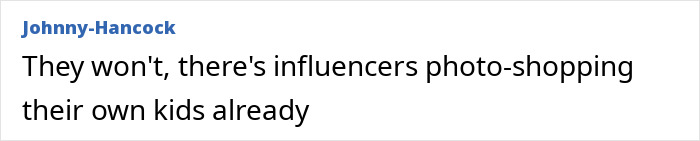 Johnny-Hancock

They won't, there's influencers photo-shopping their own kids already